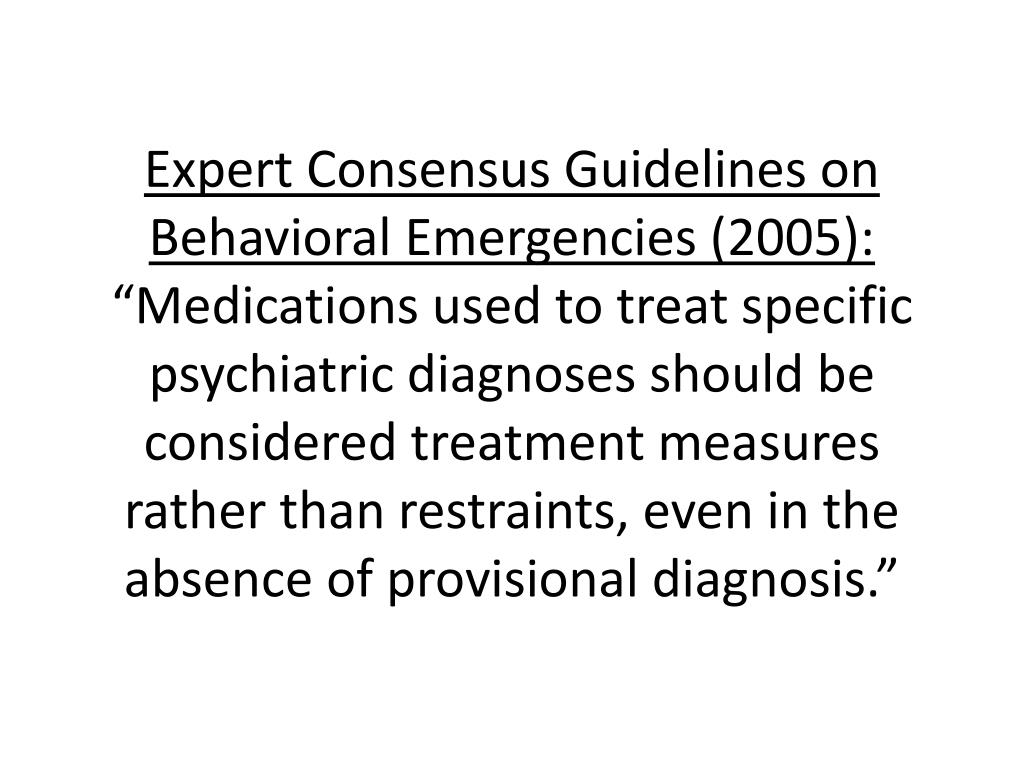 Expert Consensus Guidelines on Behavioral Emergencies (2005):
“Medications used to treat specific psychiatric diagnoses should be considered treatment measures rather than restraints, even in the absence of provisional diagnosis.”